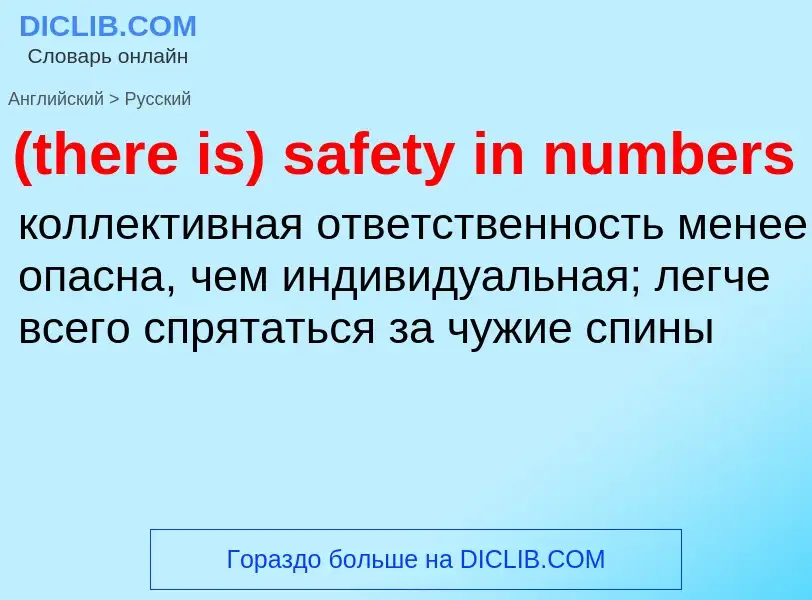 DICLIB.COM
Словарь онлайн

Английский > Русский

(there is) safety in numbers

коллективная ответственность менее опасна, чем индивидуальная; легче всего спрятаться за чужие спины

Гораздо больше на DICLIB.COM